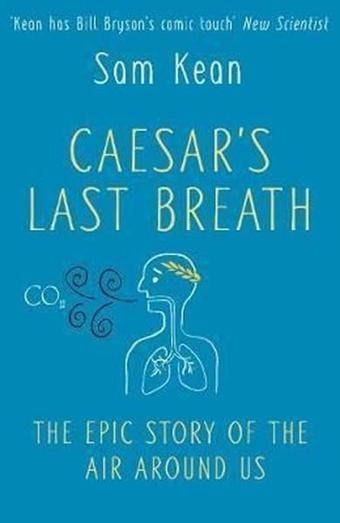 'Kean has Bill Bryson's comic touch' New Scientist

Sam Kean

CAESAR'S LAST BREATH

$CO_2$

THE EPIC STORY OF THE AIR AROUND US